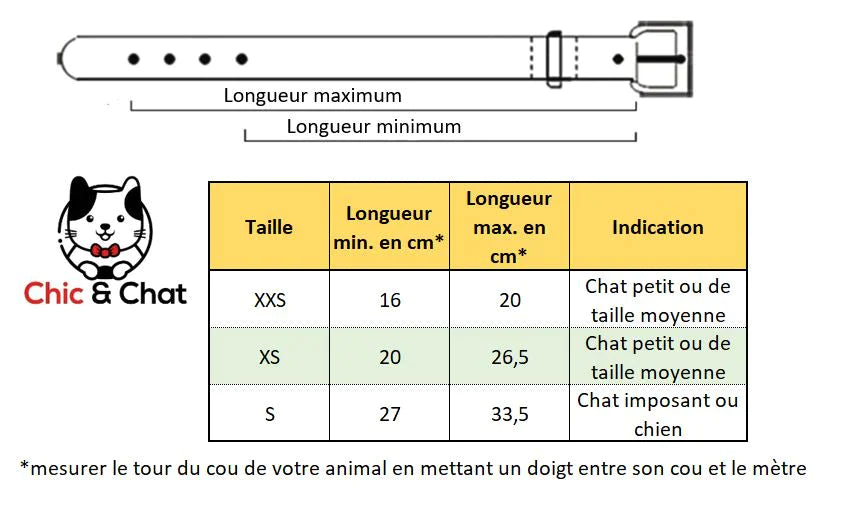 Longueur maximum

Longueur minimum

Chic & Chat

| Taille | Longueur min. en cm* | Longueur max. en cm* | Indication |
|---|---|---|---|
| XXS | 16 | 20 | Chat petit ou de taille moyenne |
| XS | 20 | 26,5 | Chat petit ou de taille moyenne |
| S | 27 | 33,5 | Chat imposant ou chien |

*mesurer le tour du cou de votre animal en mettant un doigt entre son cou et le mètre